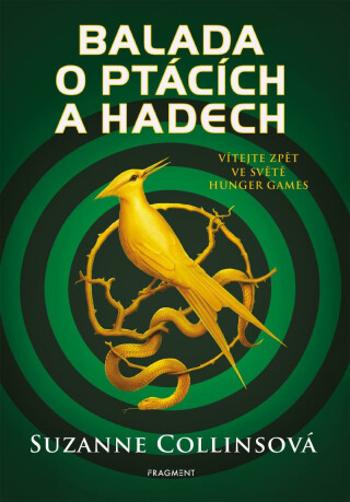 BALADA O PTÁCÍCH A HADECH

VÍTEJTE ZPĚT VE SVĚTĚ HUNGER GAMES

SUZANNE COLLINSOVÁ

FRAGMENT